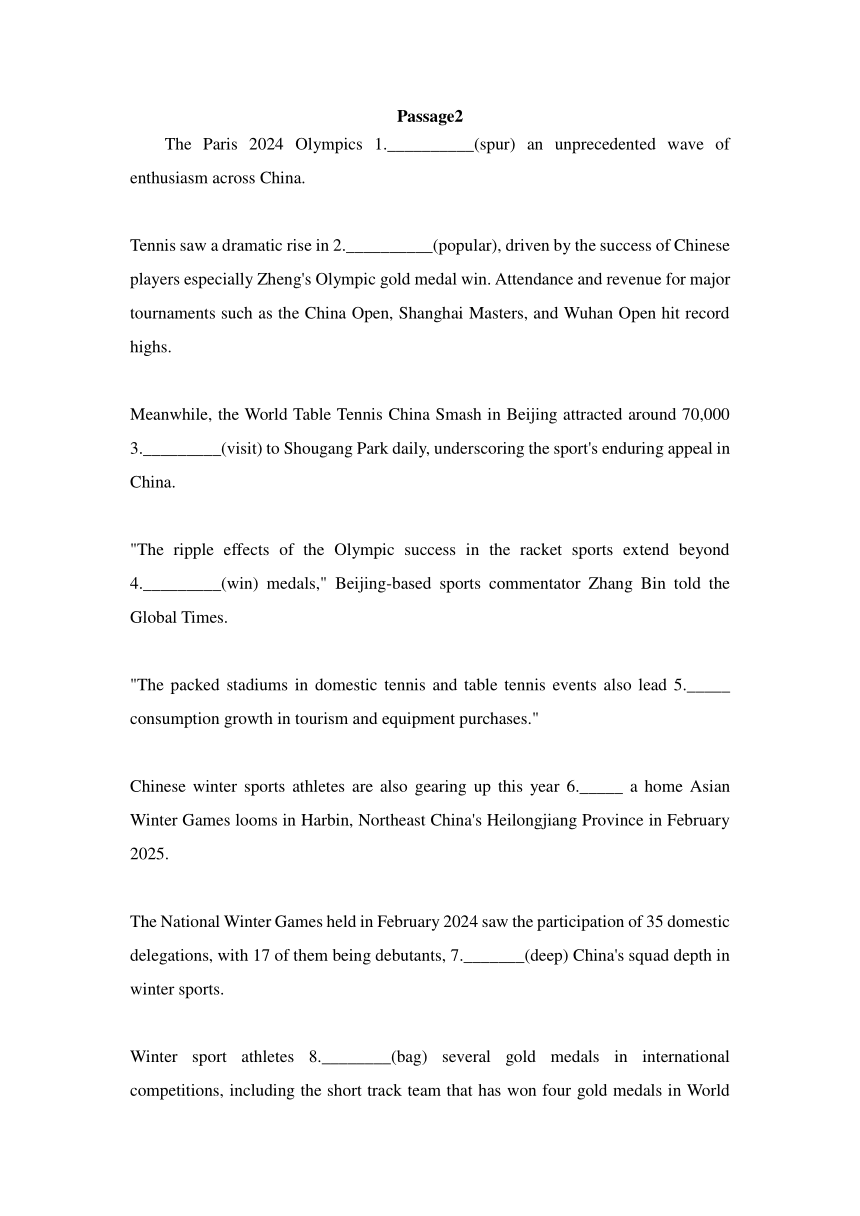 Passage2

The Paris 2024 Olympics 1.__________(spur) an unprecedented wave of enthusiasm across China.

Tennis saw a dramatic rise in 2.__________(popular), driven by the success of Chinese players especially Zheng's Olympic gold medal win. Attendance and revenue for major tournaments such as the China Open, Shanghai Masters, and Wuhan Open hit record highs.

Meanwhile, the World Table Tennis China Smash in Beijing attracted around 70,000 3._________(visit) to Shougang Park daily, underscoring the sport's enduring appeal in China.

"The ripple effects of the Olympic success in the racket sports extend beyond 4._________(win) medals," Beijing-based sports commentator Zhang Bin told the Global Times.

"The packed stadiums in domestic tennis and table tennis events also lead 5._____ consumption growth in tourism and equipment purchases."

Chinese winter sports athletes are also gearing up this year 6._____ a home Asian Winter Games looms in Harbin, Northeast China's Heilongjiang Province in February 2025.

The National Winter Games held in February 2024 saw the participation of 35 domestic delegations, with 17 of them being debutants, 7._______(deep) China's squad depth in winter sports.

Winter sport athletes 8.________(bag) several gold medals in international competitions, including the short track team that has won four gold medals in World